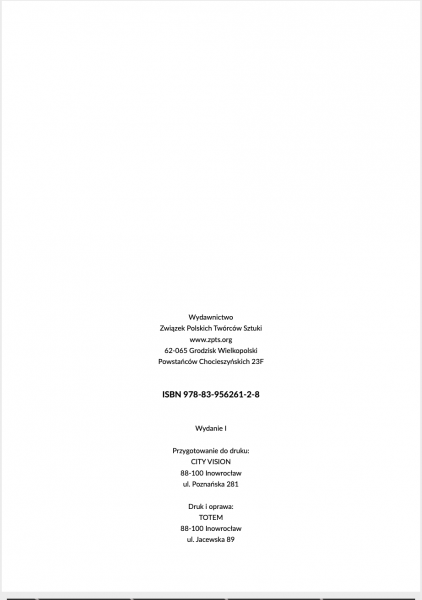 Wydawnictwo
Związek Polskich Twórców Sztuki
www.zpts.org
62-065 Grodzisk Wielkopolski
Powstańców Chocieszyńskich 23F

ISBN 978-83-956261-2-8

Wydanie I

Przygotowanie do druku:
CITY VISION
88-100 Inowrocław
ul. Poznańska 281

Druk i oprawa:
TOTEM
88-100 Inowrocław
ul. Jacewska 89